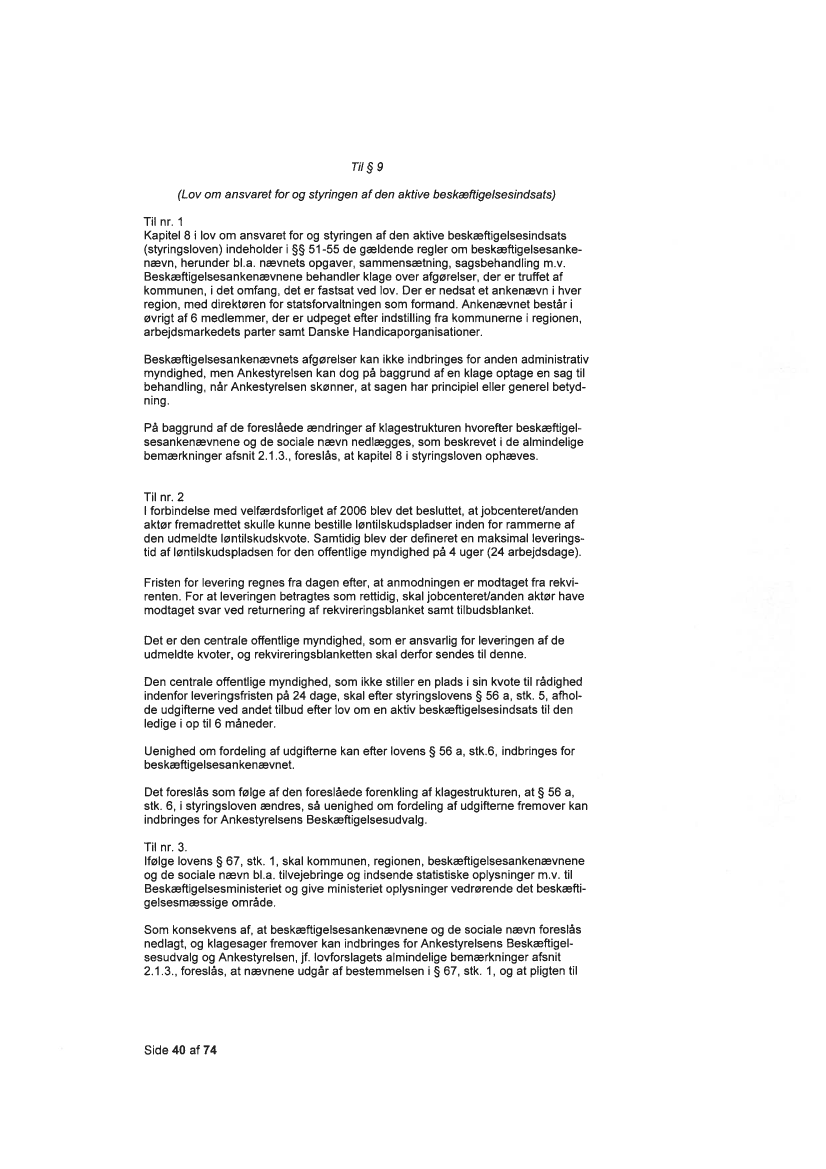 Til § 9

(Lov om ansvaret for og styringen af den aktive beskæftigelsesindsats)

Til nr. 1
Kapitel 8 i lov om ansvaret for og styringen af den aktive beskæftigelsesindsats (styringsloven) indeholder i §§ 51-55 de gældende regler om beskæftigelsesankenævn, herunder bl.a. nævnets opgaver, sammensætning, sagsbehandling m.v. Beskæftigelsesankenævnene behandler klage over afgørelser, der er truffet af kommunen, i det omfang, det er fastsat ved lov. Der er nedsat et ankenævn i hver region, med direktøren for statsforvaltningen som formand. Ankenævnet består i øvrigt af 6 medlemmer, der er udpeget efter indstilling fra kommunerne i regionen, arbejdsmarkedets parter samt Danske Handicaporganisationer.

Beskæftigelsesankenævnets afgørelser kan ikke indbringes for anden administrativ myndighed, men Ankestyrelsen kan dog på baggrund af en klage optage en sag til behandling, når Ankestyrelsen skønner, at sagen har principiel eller generel betydning.

På baggrund af de foreslåede ændringer af klagestrukturen hvorefter beskæftigelsesankenævnene og de sociale nævn nedlægges, som beskrevet i de almindelige bemærkninger afsnit 2.1.3., foreslås, at kapitel 8 i styringsloven ophæves.

Til nr. 2
I forbindelse med velfærdsforliget af 2006 blev det besluttet, at jobcenteret/anden aktør fremadrettet skulle kunne bestille løntilskudspladser inden for rammerne af den udmeldte løntilskudskvote. Samtidig blev der defineret en maksimal leveringstid af løntilskudspladsen for den offentlige myndighed på 4 uger (24 arbejdsdage).

Fristen for levering regnes fra dagen efter, at anmodningen er modtaget fra rekvirenten. For at leveringen betragtes som rettidig, skal jobcenteret/anden aktør have modtaget svar ved returnering af rekvireringsblanket samt tilbudsblanket.

Det er den centrale offentlige myndighed, som er ansvarlig for leveringen af de udmeldte kvoter, og rekvireringsblanketten skal derfor sendes til denne.

Den centrale offentlige myndighed, som ikke stiller en plads i sin kvote til rådighed indenfor leveringsfristen på 24 dage, skal efter styringslovens § 56 a, stk. 5, afholde udgifterne ved andet tilbud efter lov om en aktiv beskæftigelsesindsats til den ledige i op til 6 måneder.

Uenighed om fordeling af udgifterne kan efter lovens § 56 a, stk.6, indbringes for beskæftigelsesankenævnet.

Det foreslås som følge af den foreslåede forenkling af klagestrukturen, at § 56 a, stk. 6, i styringsloven ændres, så uenighed om fordeling af udgifterne fremover kan indbringes for Ankestyrelsens Beskæftigelsesudvalg.

Til nr. 3.
Ifølge lovens § 67, stk. 1, skal kommunen, regionen, beskæftigelsesankenævnene og de sociale nævn bl.a. tilvejebringe og indsende statistiske oplysninger m.v. til Beskæftigelsesministeriet og give ministeriet oplysninger vedrørende det beskæftigelsesmæssige område.

Som konsekvens af, at beskæftigelsesankenævnene og de sociale nævn foreslås nedlagt, og klagesager fremover kan indbringes for Ankestyrelsens Beskæftigelsesudvalg og Ankestyrelsen, jf. lovforslagets almindelige bemærkninger afsnit 2.1.3., foreslås, at nævnene udgår af bestemmelsen i § 67, stk. 1, og at pligten til

Side 40 af 74